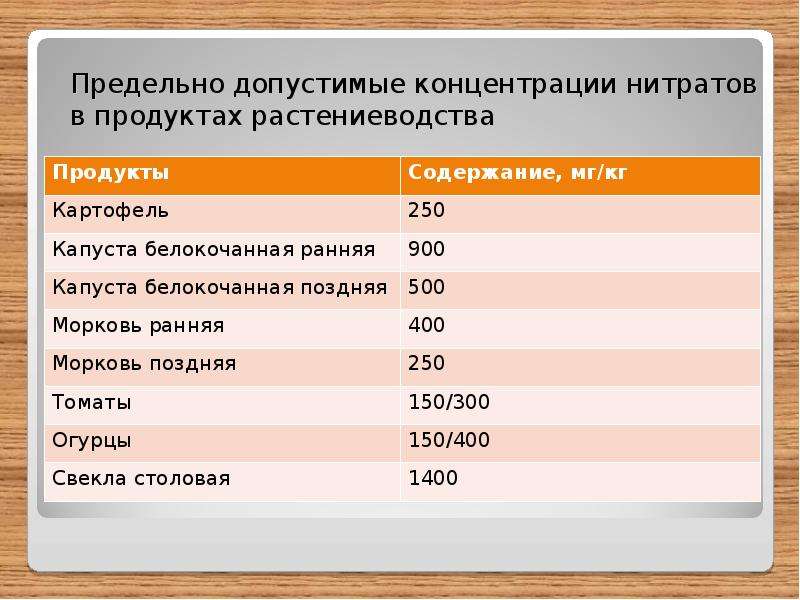 Предельно допустимые концентрации нитратов в продуктах растениеводства

| Продукты | Содержание, мг/кг |
|---|---|
| Картофель | 250 |
| Капуста белокочанная ранняя | 900 |
| Капуста белокочанная поздняя | 500 |
| Морковь ранняя | 400 |
| Морковь поздняя | 250 |
| Томаты | 150/300 |
| Огурцы | 150/400 |
| Свекла столовая | 1400 |